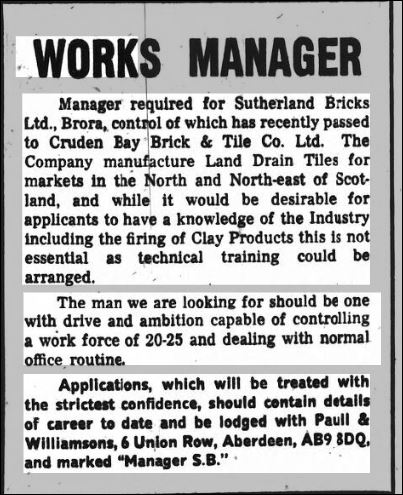 WORKS MANAGER

Manager required for Sutherland Bricks Ltd., Brora, control of which has recently passed to Cruden Bay Brick & Tile Co. Ltd. The Company manufacture Land Drain Tiles for markets in the North and North-east of Scotland, and while it would be desirable for applicants to have a knowledge of the Industry including the firing of Clay Products this is not essential as technical training could be arranged.

The man we are looking for should be one with drive and ambition capable of controlling a work force of 20-25 and dealing with normal office routine.

Applications, which will be treated with the strictest confidence, should contain details of career to date and be lodged with Paull & Williamsons, 6 Union Row, Aberdeen, AB9 8DQ, and marked "Manager S.B."